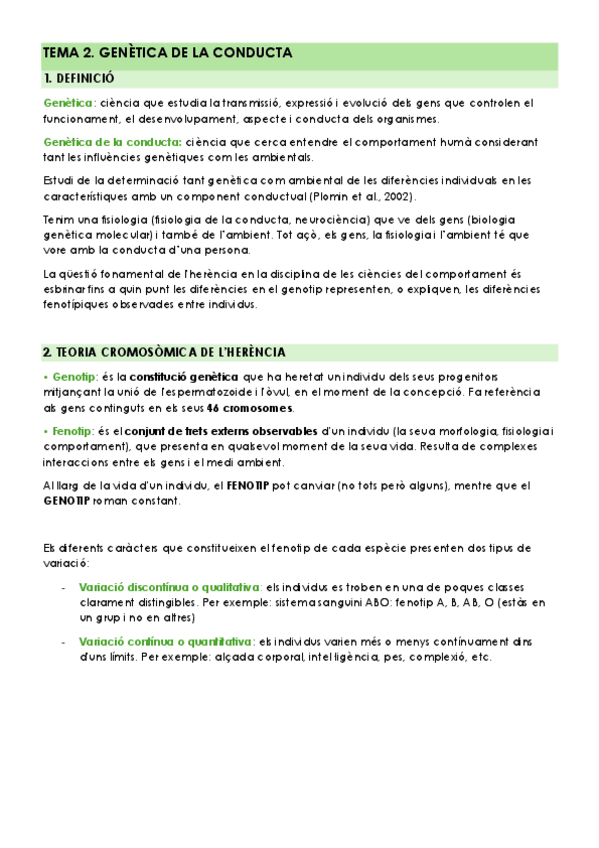 TEMA 2. GENÈTICA DE LA CONDUCTA

1. DEFINICIÓ

Genètica: ciència que estudia la transmissió, expressió i evolució dels gens que controlen el funcionament, el desenvolupament, aspecte i conducta dels organismes.

Genètica de la conducta: ciència que cerca entendre el comportament humà considerant tant les influències genètiques com les ambientals.

Estudi de la determinació tant genètica com ambiental de les diferències individuals en les característiques amb un component conductual (Plomin et al., 2002).

Tenim una fisiologia (fisiologia de la conducta, neurociència) que ve dels gens (biologia genètica molecular) i també de l'ambient. Tot açò, els gens, la fisiologia i l'ambient té que vore amb la conducta d'una persona.

La qüestió fonamental de l'herència en la disciplina de les ciències del comportament és esbrinar fins a quin punt les diferències en el genotip representen, o expliquen, les diferències fenotípiques observades entre individus.

2. TEORIA CROMOSÒMICA DE L'HERÈNCIA

• Genotip: és la constitució genètica que ha heretat un individu dels seus progenitors mitjançant la unió de l'espermatozoide i l'òvul, en el moment de la concepció. Fa referència als gens continguts en els seus 46 cromosomes.

• Fenotip: és el conjunt de trets externs observables d'un individu (la seua morfologia, fisiologia i comportament), que presenta en qualsevol moment de la seua vida. Resulta de complexes interaccions entre els gens i el medi ambient.

Al llarg de la vida d'un individu, el FENOTIP pot canviar (no tots però alguns), mentre que el GENOTIP roman constant.

Els diferents caràcters que constitueixen el fenotip de cada espècie presenten dos tipus de variació:

- Variació discontínua o qualitativa: els individus es troben en una de poques classes clarament distingibles. Per exemple: sistema sanguini ABO: fenotip A, B, AB, O (estàs en un grup i no en altres)

- Variació contínua o quantitativa: els individus varien més o menys contínuament dins d'uns límits. Per exemple: alçada corporal, intel·ligència, pes, complexió, etc.